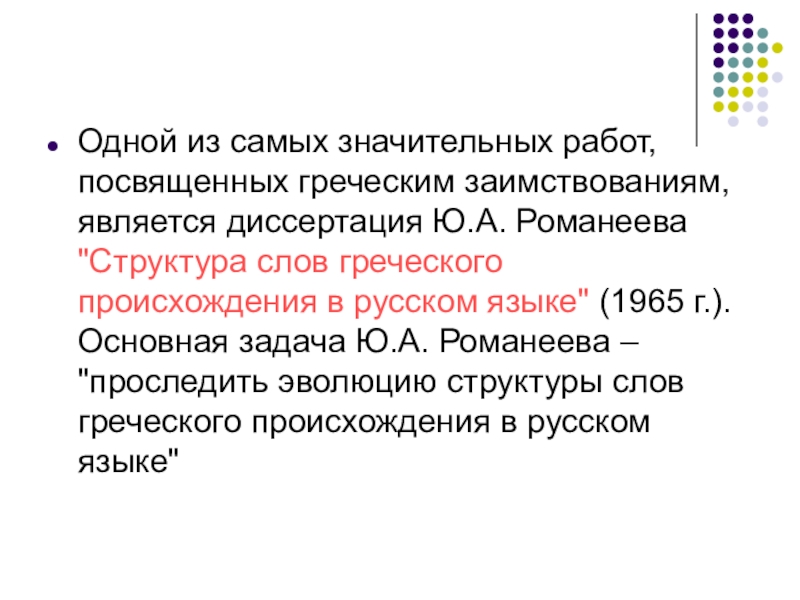 • Одной из самых значительных работ, посвященных греческим заимствованиям, является диссертация Ю.А. Романеева "Структура слов греческого происхождения в русском языке" (1965 г.). Основная задача Ю.А. Романеева – "проследить эволюцию структуры слов греческого происхождения в русском языке"